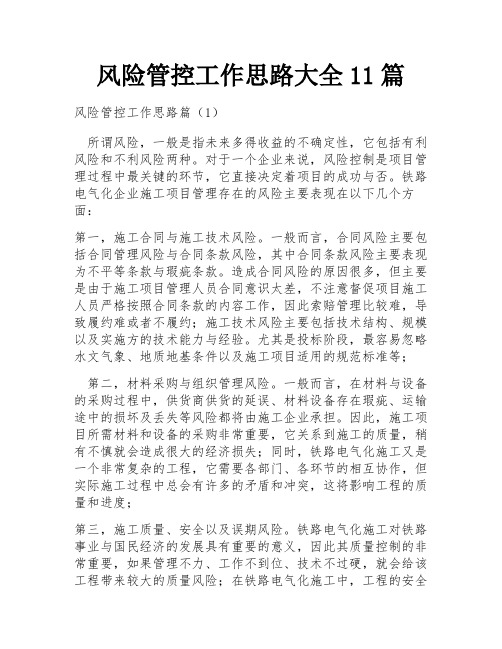 风险管控工作思路大全 11 篇

风险管控工作思路篇（1）

所谓风险，一般是指未来多得收益的不确定性，它包括有利风险和不利风险两种。对于一个企业来说，风险控制是项目管理过程中最关键的环节，它直接决定着项目的成功与否。铁路电气化企业施工项目管理存在的风险主要表现在以下几个方面：

第一，施工合同与施工技术风险。一般而言，合同风险主要包括合同管理风险与合同条款风险，其中合同条款风险主要表现为不平等条款与瑕疵条款。造成合同风险的原因很多，但主要是由于施工项目管理人员合同意识太差，不注意督促项目施工人员严格按照合同条款的内容工作，因此索赔管理比较难，导致履约难或者不履约；施工技术风险主要包括技术结构、规模以及实施方的技术能力与经验。尤其是投标阶段，最容易忽略水文气象、地质地基条件以及施工项目适用的规范标准等；

第二，材料采购与组织管理风险。一般而言，在材料与设备的采购过程中，供货商供货的延误、材料设备存在瑕疵、运输途中的损坏及丢失等风险都将由施工企业承担。因此，施工项目所需材料和设备的采购非常重要，它关系到施工的质量，稍有不慎就会造成很大的经济损失；同时，铁路电气化施工又是一个非常复杂的工程，它需要各部门、各环节的相互协作，但实际施工过程中总会有许多的矛盾和冲突，这将影响工程的质量和进度；

第三，施工质量、安全以及误期风险。铁路电气化施工对铁路事业与国民经济的发展具有重要的意义，因此其质量控制的非常重要，如果管理不力、工作不到位、技术不过硬，就会给该工程带来较大的质量风险；在铁路电气化施工中，工程的安全